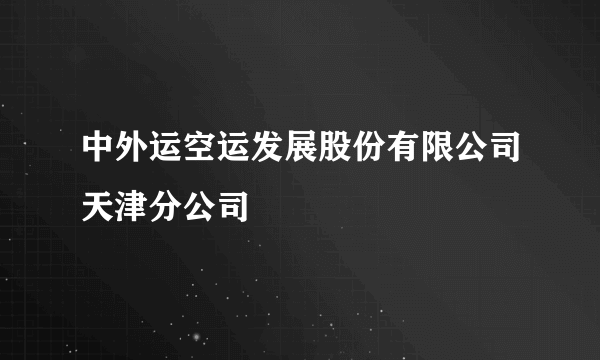 中外运空运发展股份有限公司天津分公司